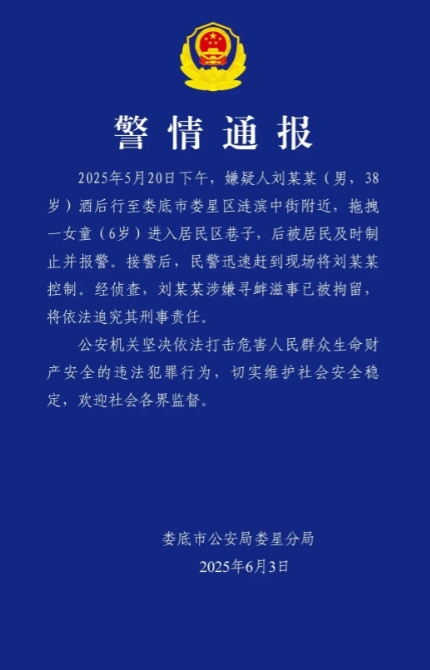 警情通报

2025年5月20日下午，嫌疑人刘某某（男，38岁）酒后行至娄底市娄星区涟滨中街附近，拖拽一女童（6岁）进入居民区巷子，后被居民及时制止并报警。接警后，民警迅速赶到现场将刘某某控制。经侦查，刘某某涉嫌寻衅滋事已被拘留，将依法追究其刑事责任。

公安机关坚决依法打击危害人民群众生命财产安全的违法犯罪行为，切实维护社会安全稳定，欢迎社会各界监督。

娄底市公安局娄星分局
2025年6月3日